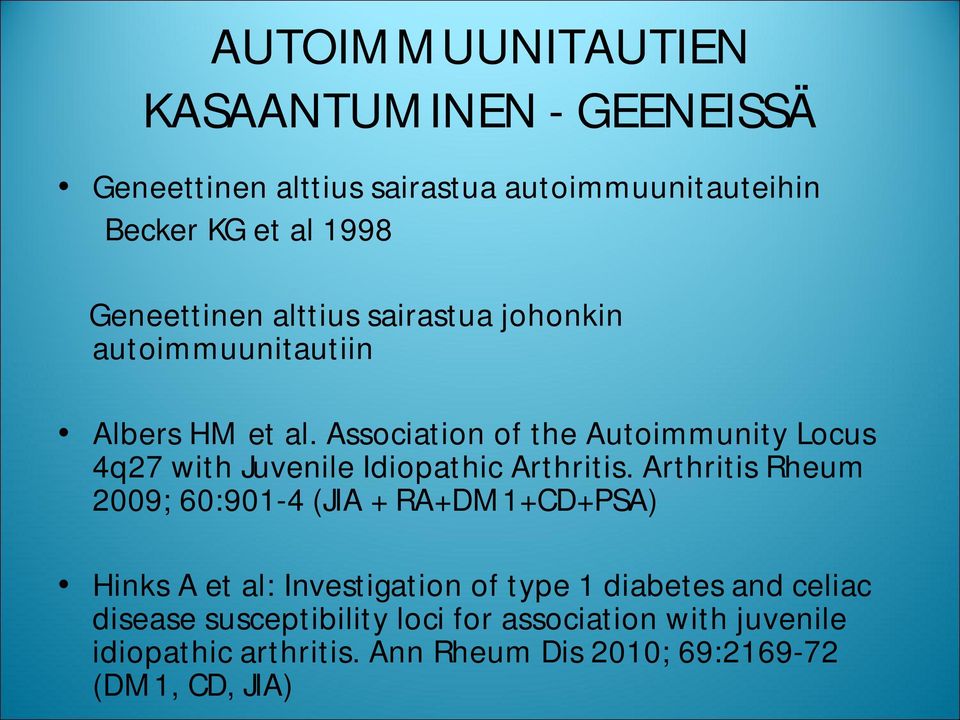 AUTOIMMUUNITAUTIEN KASAANTUMINEN - GEENEISSÄ

• Geneettinen alttius sairastua autoimmuunitauteihin
Becker KG et al 1998

Geneettinen alttius sairastua johonkin autoimmuunitautiin

• Albers HM et al. Association of the Autoimmunity Locus 4q27 with Juvenile Idiopathic Arthritis. Arthritis Rheum 2009; 60:901-4 (JIA + RA+DM1+CD+PSA)

• Hinks A et al: Investigation of type 1 diabetes and celiac disease susceptibility loci for association with juvenile idiopathic arthritis. Ann Rheum Dis 2010; 69:2169-72 (DM1, CD, JIA)